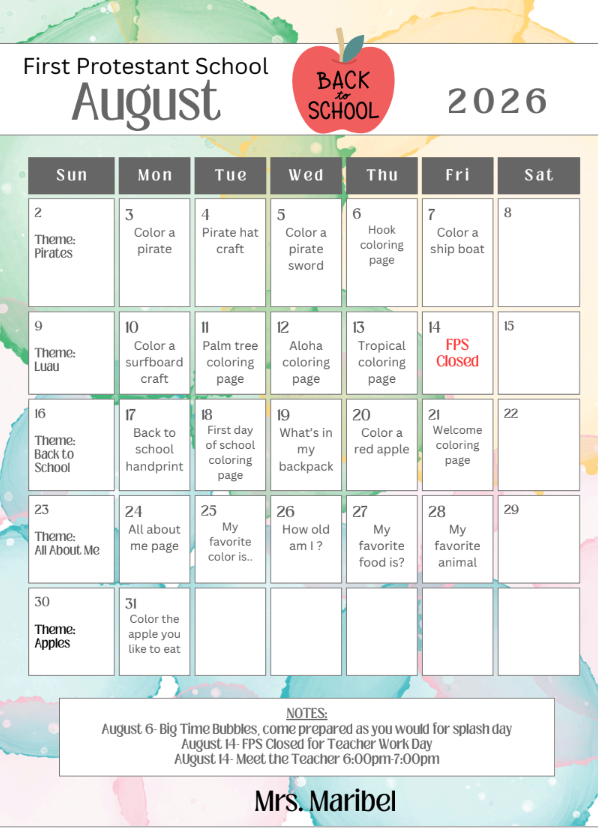 First Protestant School
August

BACK to SCHOOL

2026

| Sun | Mon | Tue | Wed | Thu | Fri | Sat |
|---|---|---|---|---|---|---|
| 2 Theme: Pirates | 3 Color a pirate | 4 Pirate hat craft | 5 Color a pirate sword | 6 Hook coloring page | 7 Color a ship boat | 8 |
| 9 Theme: Luau | 10 Color a surfboard craft | 11 Palm tree coloring page | 12 Aloha coloring page | 13 Tropical coloring page | 14 FPS Closed | 15 |
| 16 Theme: Back to School | 17 Back to school handprint | 18 First day of school coloring page | 19 What's in my backpack | 20 Color a red apple | 21 Welcome coloring page | 22 |
| 23 Theme: All About Me | 24 All about me page | 25 My favorite color is.. | 26 How old am I ? | 27 My favorite food is? | 28 My favorite animal | 29 |
| 30 Theme: Apples | 31 Color the apple you like to eat | | | | | |

NOTES:
August 6- Big Time Bubbles, come prepared as you would for splash day
August 14- FPS Closed for Teacher Work Day
AUgust 14- Meet the Teacher 6:00pm-7:00pm

Mrs. Maribel